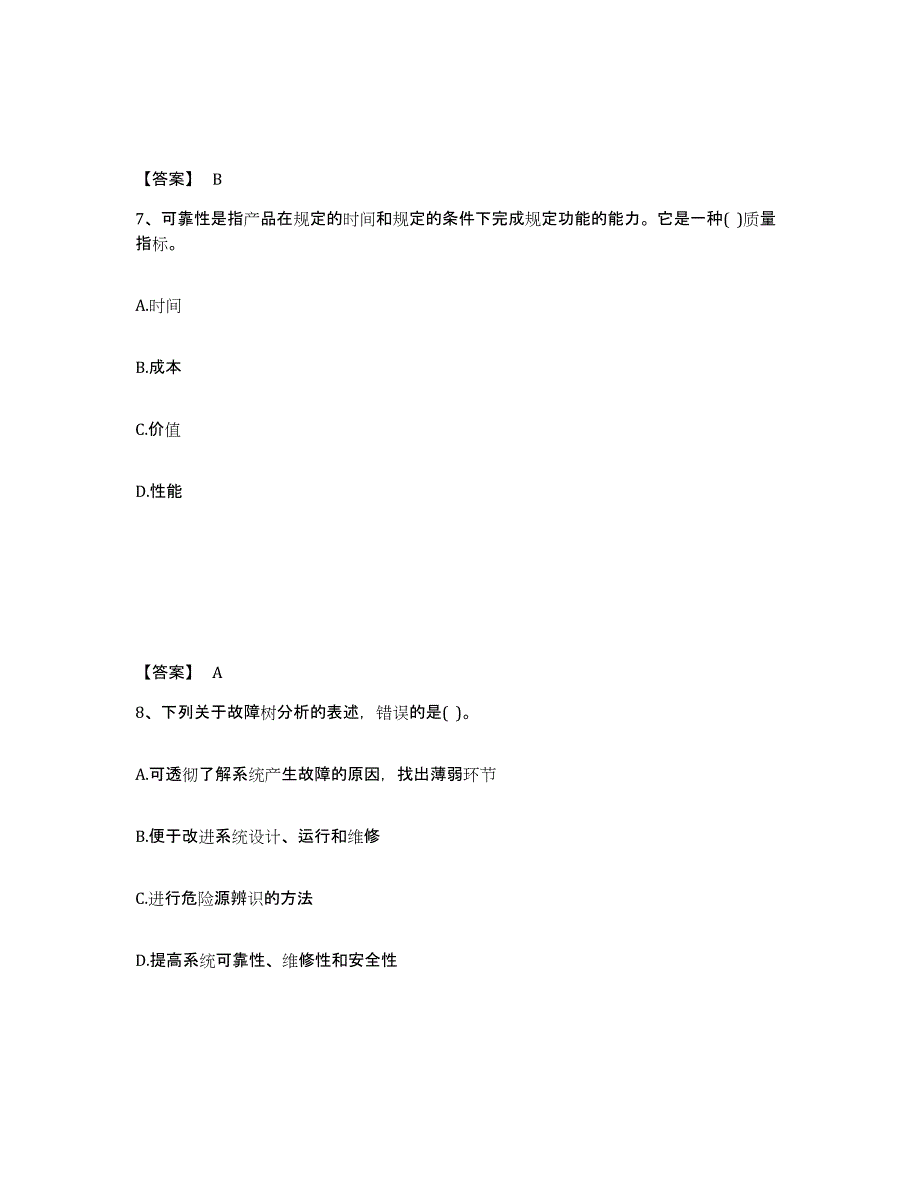 【答案】 B

7、可靠性是指产品在规定的时间和规定的条件下完成规定功能的能力。它是一种( )质量指标。

A.时间

B.成本

C.价值

D.性能

【答案】 A

8、下列关于故障树分析的表述，错误的是( )。

A.可透彻了解系统产生故障的原因，找出薄弱环节

B.便于改进系统设计、运行和维修

C.进行危险源辨识的方法

D.提高系统可靠性、维修性和安全性